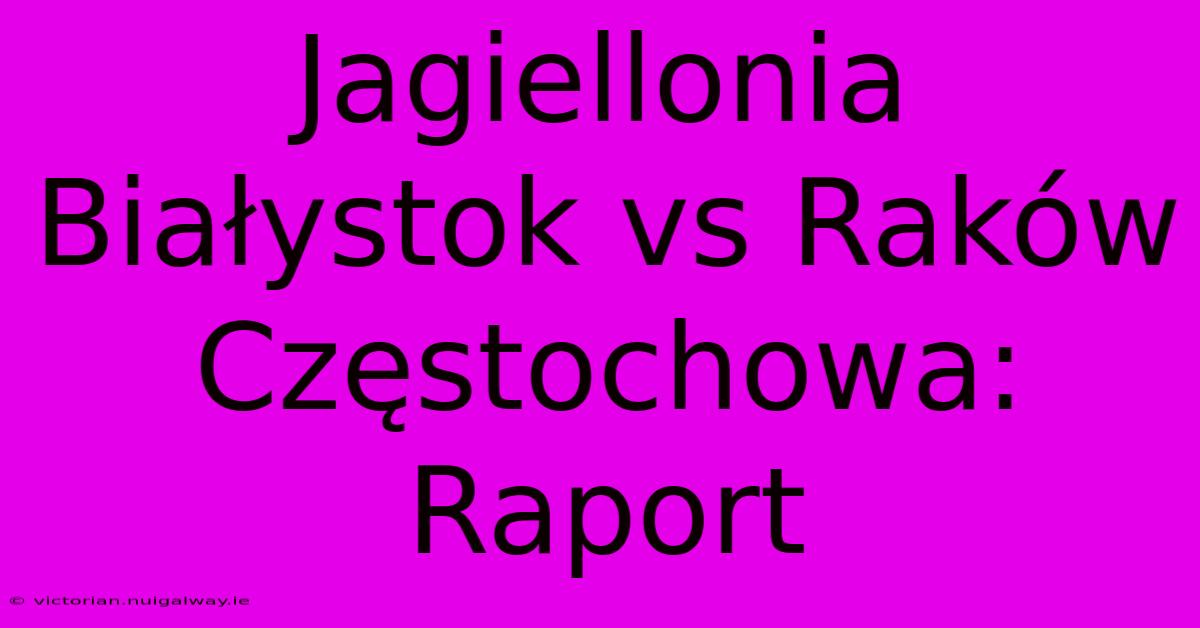 Jagiellonia Białystok vs Raków Częstochowa: Raport

© victorian.nuigalway.ie